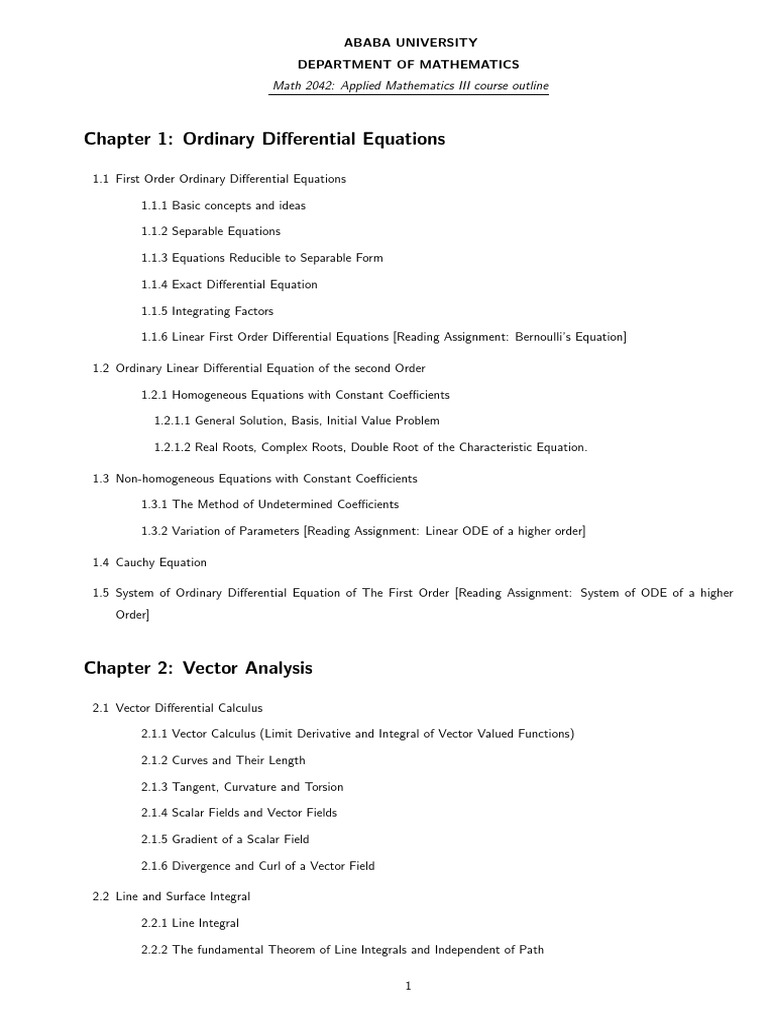 ABABA UNIVERSITY
DEPARTMENT OF MATHEMATICS
Math 2042: Applied Mathematics III course outline

Chapter 1: Ordinary Differential Equations

1.1 First Order Ordinary Differential Equations

1.1.1 Basic concepts and ideas

1.1.2 Separable Equations

1.1.3 Equations Reducible to Separable Form

1.1.4 Exact Differential Equation

1.1.5 Integrating Factors

1.1.6 Linear First Order Differential Equations [Reading Assignment: Bernoulli's Equation]

1.2 Ordinary Linear Differential Equation of the second Order

1.2.1 Homogeneous Equations with Constant Coefficients

1.2.1.1 General Solution, Basis, Initial Value Problem

1.2.1.2 Real Roots, Complex Roots, Double Root of the Characteristic Equation.

1.3 Non-homogeneous Equations with Constant Coefficients

1.3.1 The Method of Undetermined Coefficients

1.3.2 Variation of Parameters [Reading Assignment: Linear ODE of a higher order]

1.4 Cauchy Equation

1.5 System of Ordinary Differential Equation of The First Order [Reading Assignment: System of ODE of a higher Order]

Chapter 2: Vector Analysis

2.1 Vector Differential Calculus

2.1.1 Vector Calculus (Limit Derivative and Integral of Vector Valued Functions)

2.1.2 Curves and Their Length

2.1.3 Tangent, Curvature and Torsion

2.1.4 Scalar Fields and Vector Fields

2.1.5 Gradient of a Scalar Field

2.1.6 Divergence and Curl of a Vector Field

2.2 Line and Surface Integral

2.2.1 Line Integral

2.2.2 The fundamental Theorem of Line Integrals and Independent of Path

1